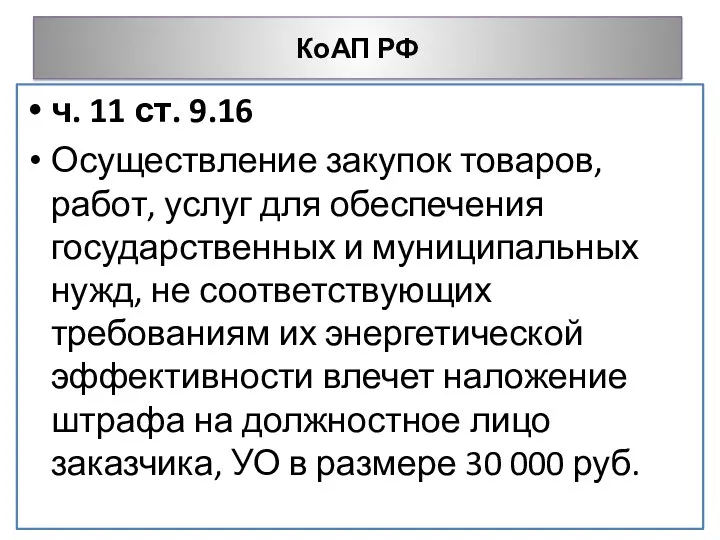 КоАП РФ

• ч. 11 ст. 9.16

• Осуществление закупок товаров, работ, услуг для обеспечения государственных и муниципальных нужд, не соответствующих требованиям их энергетической эффективности влечет наложение штрафа на должностное лицо заказчика, УО в размере 30 000 руб.